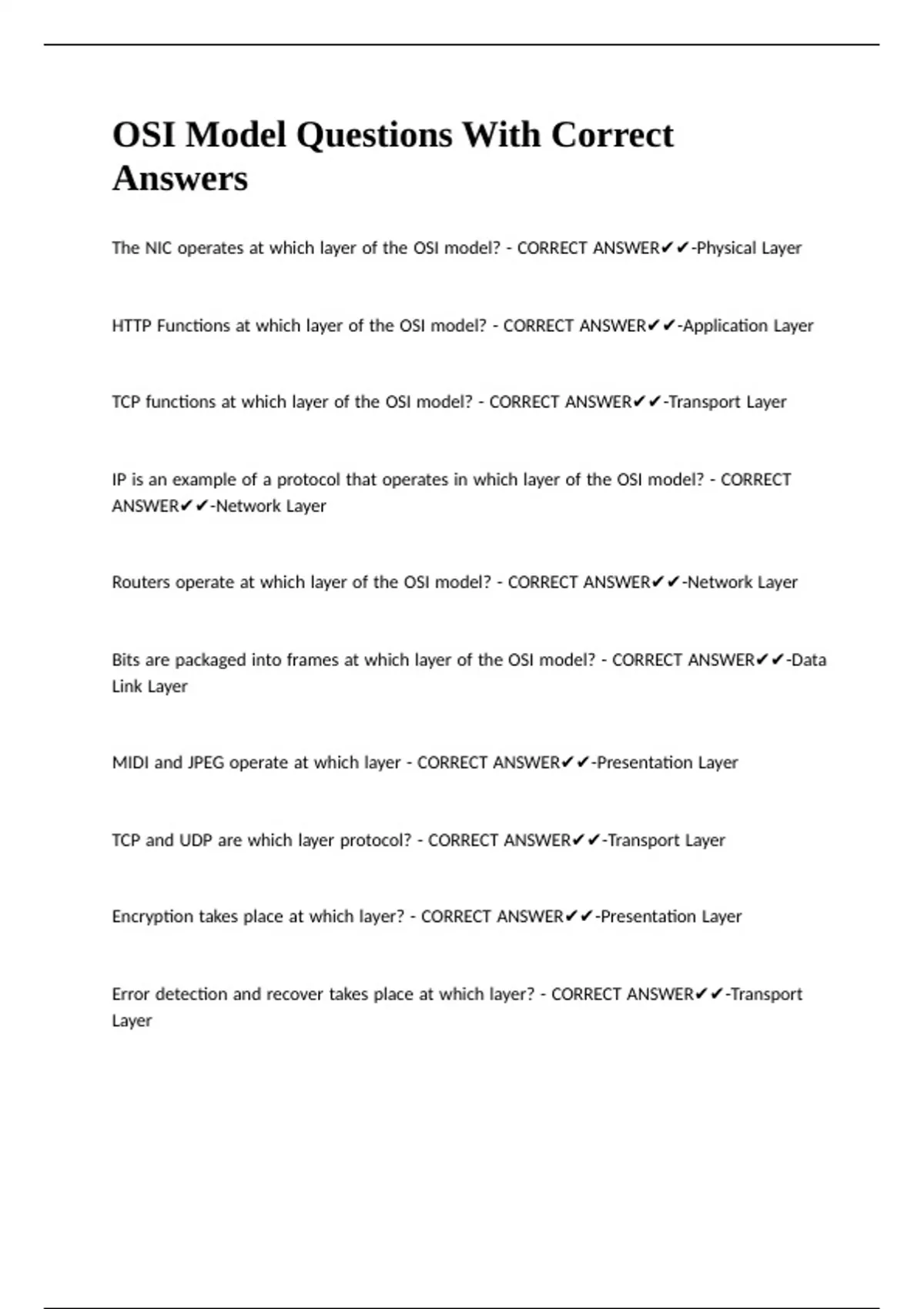 OSI Model Questions With Correct Answers

The NIC operates at which layer of the OSI model? - CORRECT ANSWER✔✔-Physical Layer

HTTP Functions at which layer of the OSI model? - CORRECT ANSWER✔✔-Application Layer

TCP functions at which layer of the OSI model? - CORRECT ANSWER✔✔-Transport Layer

IP is an example of a protocol that operates in which layer of the OSI model? - CORRECT ANSWER✔✔-Network Layer

Routers operate at which layer of the OSI model? - CORRECT ANSWER✔✔-Network Layer

Bits are packaged into frames at which layer of the OSI model? - CORRECT ANSWER✔✔-Data Link Layer

MIDI and JPEG operate at which layer - CORRECT ANSWER✔✔-Presentation Layer

TCP and UDP are which layer protocol? - CORRECT ANSWER✔✔-Transport Layer

Encryption takes place at which layer? - CORRECT ANSWER✔✔-Presentation Layer

Error detection and recover takes place at which layer? - CORRECT ANSWER✔✔-Transport Layer